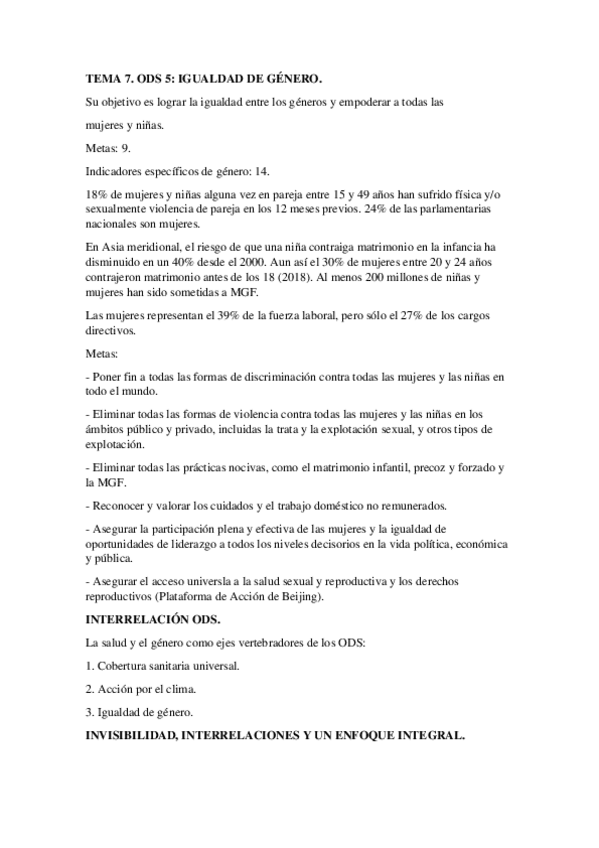 TEMA 7. ODS 5: IGUALDAD DE GÉNERO.

Su objetivo es lograr la igualdad entre los géneros y empoderar a todas las

mujeres y niñas.

Metas: 9.

Indicadores específicos de género: 14.

18% de mujeres y niñas alguna vez en pareja entre 15 y 49 años han sufrido física y/o sexualmente violencia de pareja en los 12 meses previos. 24% de las parlamentarias nacionales son mujeres.

En Asia meridional, el riesgo de que una niña contraiga matrimonio en la infancia ha disminuido en un 40% desde el 2000. Aun así el 30% de mujeres entre 20 y 24 años contrajeron matrimonio antes de los 18 (2018). Al menos 200 millones de niñas y mujeres han sido sometidas a MGF.

Las mujeres representan el 39% de la fuerza laboral, pero sólo el 27% de los cargos directivos.

Metas:

- Poner fin a todas las formas de discriminación contra todas las mujeres y las niñas en todo el mundo.

- Eliminar todas las formas de violencia contra todas las mujeres y las niñas en los ámbitos público y privado, incluidas la trata y la explotación sexual, y otros tipos de explotación.

- Eliminar todas las prácticas nocivas, como el matrimonio infantil, precoz y forzado y la MGF.

- Reconocer y valorar los cuidados y el trabajo doméstico no remunerados.

- Asegurar la participación plena y efectiva de las mujeres y la igualdad de oportunidades de liderazgo a todos los niveles decisorios en la vida política, económica y pública.

- Asegurar el acceso universla a la salud sexual y reproductiva y los derechos reproductivos (Plataforma de Acción de Beijing).

INTERRELACIÓN ODS.

La salud y el género como ejes vertebradores de los ODS:

1. Cobertura sanitaria universal.

2. Acción por el clima.

3. Igualdad de género.

INVISIBILIDAD, INTERRELACIONES Y UN ENFOQUE INTEGRAL.